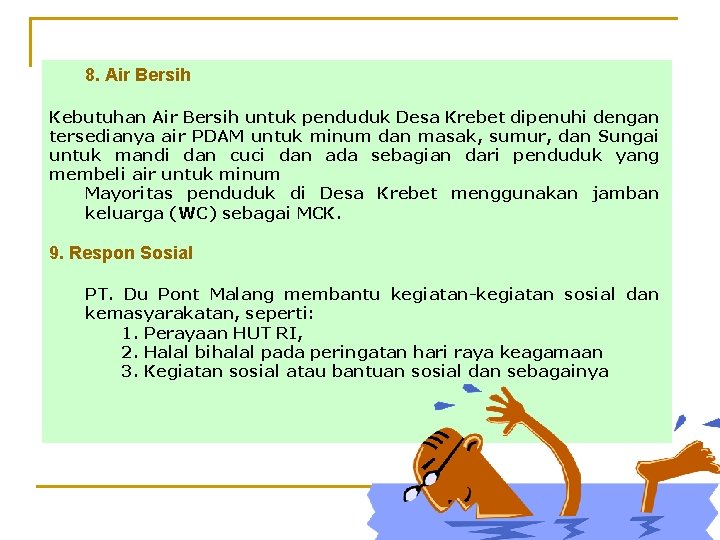 8. Air Bersih

Kebutuhan Air Bersih untuk penduduk Desa Krebet dipenuhi dengan tersedianya air PDAM untuk minum dan masak, sumur, dan Sungai untuk mandi dan cuci dan ada sebagian dari penduduk yang membeli air untuk minum

Mayoritas penduduk di Desa Krebet menggunakan jamban keluarga (WC) sebagai MCK.

9. Respon Sosial

PT. Du Pont Malang membantu kegiatan-kegiatan sosial dan kemasyarakatan, seperti:
1. Perayaan HUT RI,
2. Halal bihalal pada peringatan hari raya keagamaan
3. Kegiatan sosial atau bantuan sosial dan sebagainya